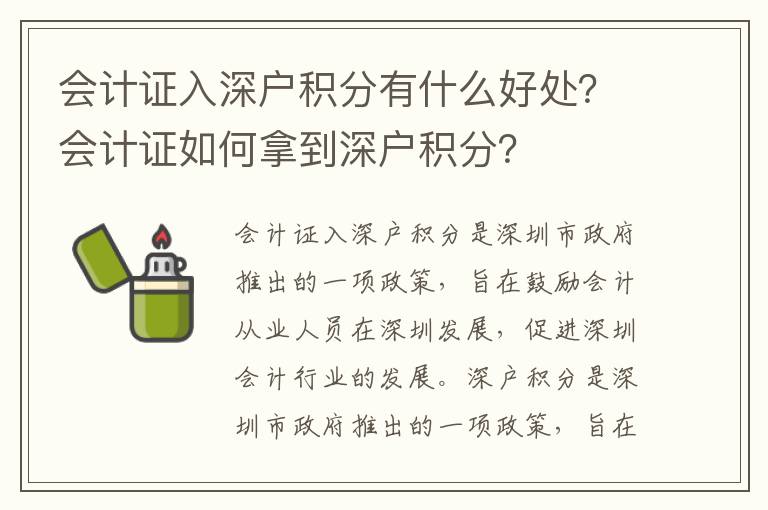 会计证入深户积分有什么好处？会计证如何拿到深户积分？

会计证入深户积分是深圳市政府推出的一项政策，旨在鼓励会计从业人员在深圳发展，促进深圳会计行业的发展。深户积分是深圳市政府推出的一项政策，旨在